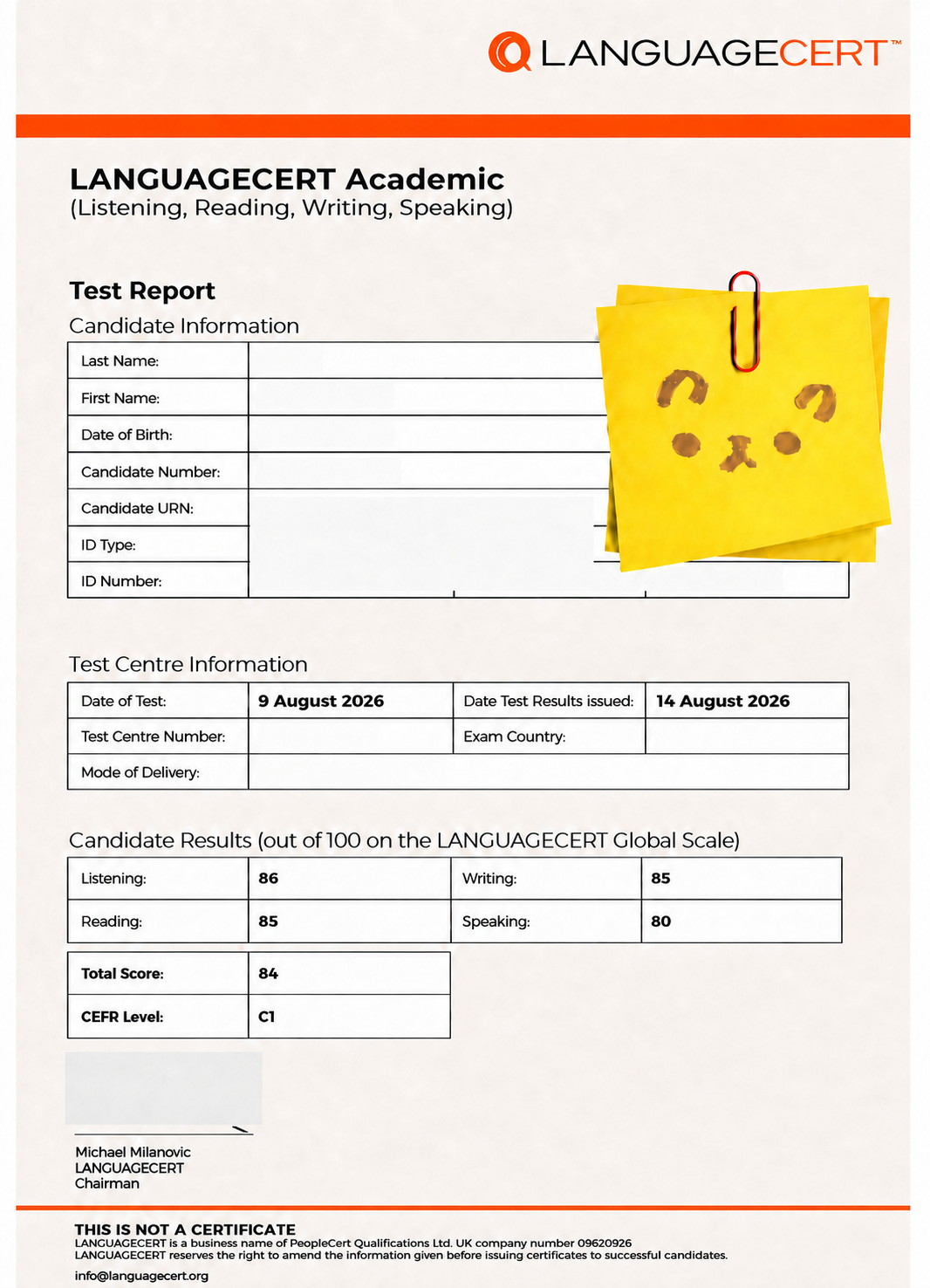 LANGUAGECERT™

LANGUAGECERT Academic
(Listening, Reading, Writing, Speaking)

Test Report
Candidate Information

| Last Name: | |
|---|---|
| First Name: | |
| Date of Birth: | |
| Candidate Number: | |
| Candidate URN: | |
| ID Type: | |
| ID Number: | |

Test Centre Information

| Date of Test: | 9 August 2026 | Date Test Results issued: | 14 August 2026 |
|---|---|---|---|
| Test Centre Number: | | Exam Country: | |
| Mode of Delivery: | | | |

Candidate Results (out of 100 on the LANGUAGECERT Global Scale)

| Listening: | 86 | Writing: | 85 |
|---|---|---|---|
| Reading: | 85 | Speaking: | 80 |

| Total Score: | 84 |
|---|---|
| CEFR Level: | C1 |

Michael Milanovic
LANGUAGECERT
Chairman

THIS IS NOT A CERTIFICATE
LANGUAGECERT is a business name of PeopleCert Qualifications Ltd. UK company number 09620926
LANGUAGECERT reserves the right to amend the information given before issuing certificates to successful candidates.
info@languagecert.org